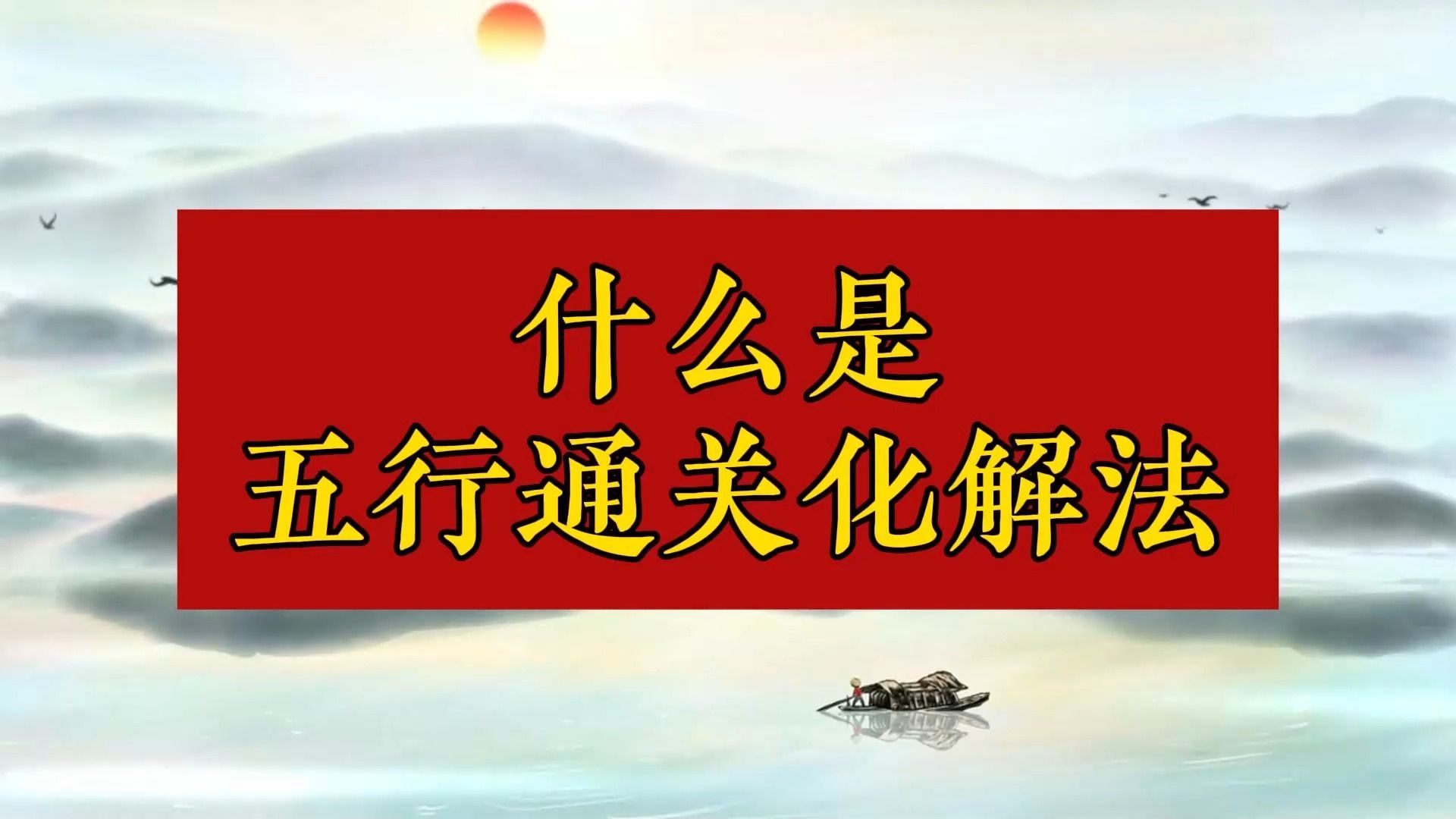 什么是
五行通关化解法